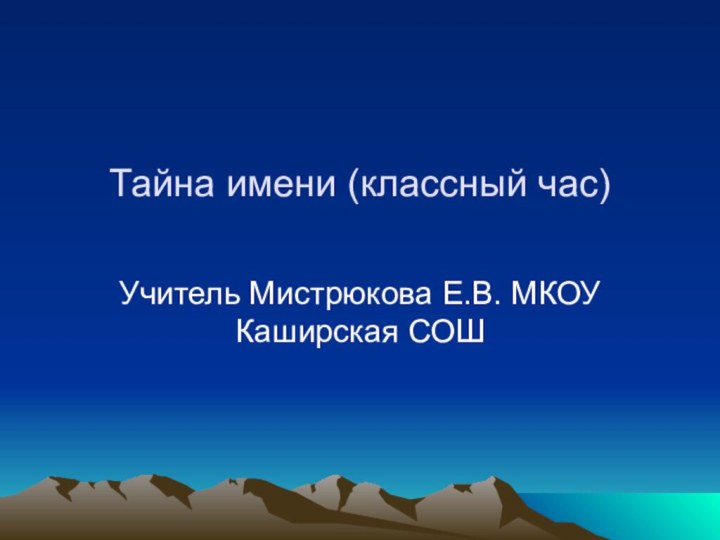 Тайна имени (классный час)

Учитель Мистрюкова Е.В. МКОУ Каширская СОШ